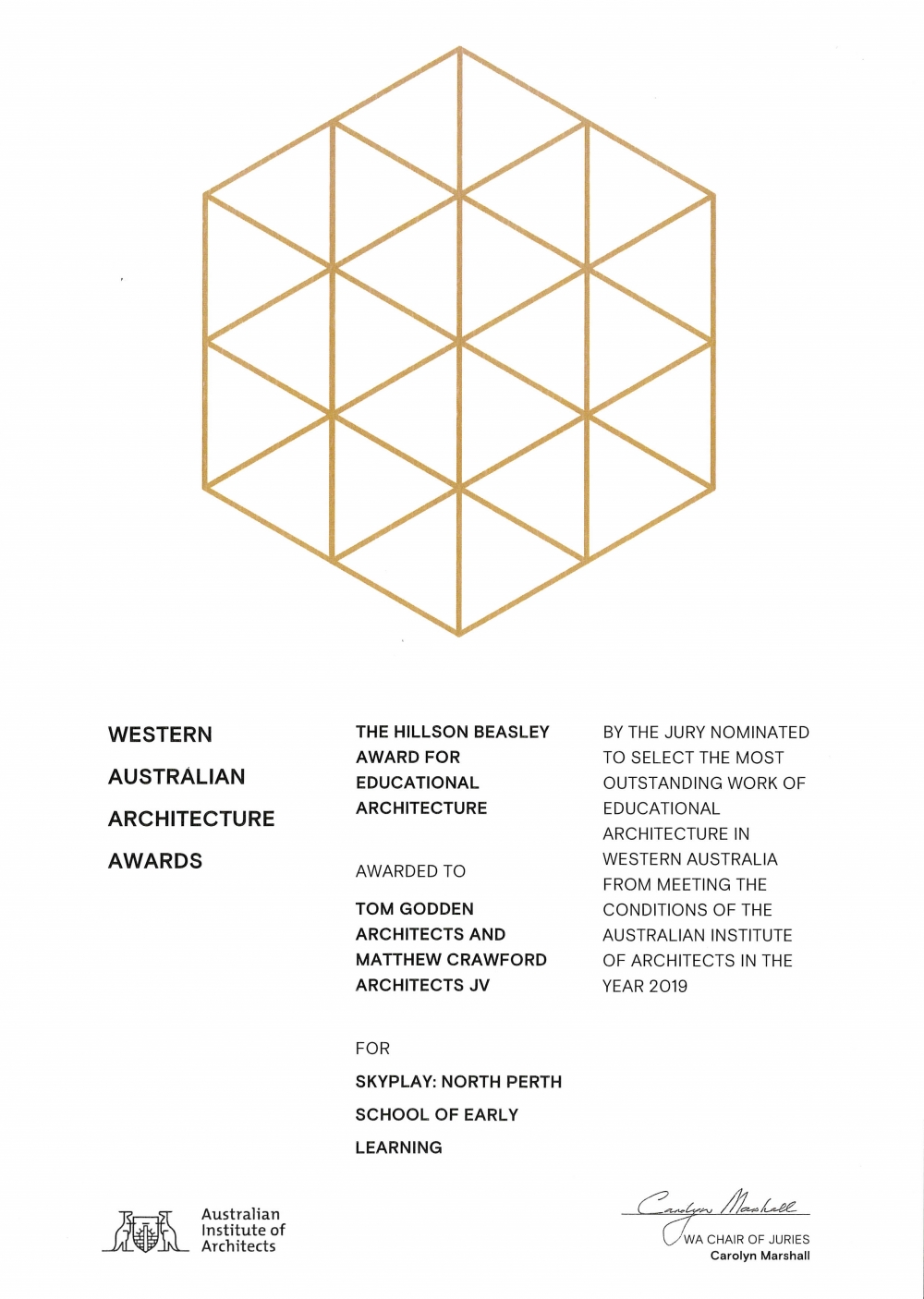 WESTERN
AUSTRALIAN
ARCHITECTURE
AWARDS

THE HILLSON BEASLEY AWARD FOR EDUCATIONAL ARCHITECTURE

AWARDED TO

TOM GODDEN ARCHITECTS AND MATTHEW CRAWFORD ARCHITECTS JV

FOR

SKYPLAY: NORTH PERTH SCHOOL OF EARLY LEARNING

BY THE JURY NOMINATED TO SELECT THE MOST OUTSTANDING WORK OF EDUCATIONAL ARCHITECTURE IN WESTERN AUSTRALIA FROM MEETING THE CONDITIONS OF THE AUSTRALIAN INSTITUTE OF ARCHITECTS IN THE YEAR 2019

Australian
Institute of
Architects

Carolyn Marshall
WA CHAIR OF JURIES
Carolyn Marshall